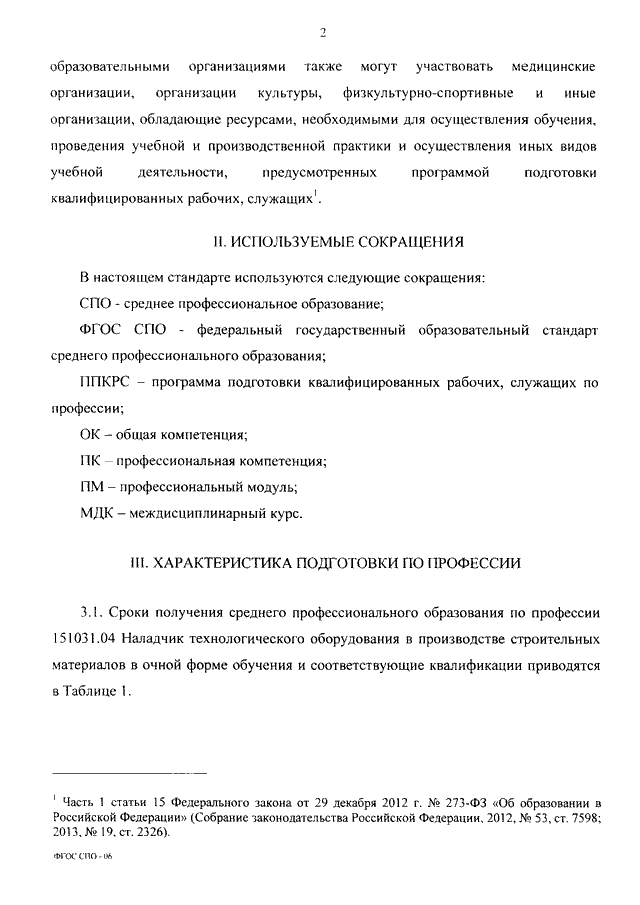 2

образовательными организациями также могут участвовать медицинские организации, организации культуры, физкультурно-спортивные и иные организации, обладающие ресурсами, необходимыми для осуществления обучения, проведения учебной и производственной практики и осуществления иных видов учебной деятельности, предусмотренных программой подготовки квалифицированных рабочих, служащих$^1$.

II. ИСПОЛЬЗУЕМЫЕ СОКРАЩЕНИЯ

В настоящем стандарте используются следующие сокращения:

СПО - среднее профессиональное образование;

ФГОС СПО - федеральный государственный образовательный стандарт среднего профессионального образования;

ППКРС – программа подготовки квалифицированных рабочих, служащих по профессии;

ОК – общая компетенция;

ПК – профессиональная компетенция;

ПМ – профессиональный модуль;

МДК – междисциплинарный курс.

III. ХАРАКТЕРИСТИКА ПОДГОТОВКИ ПО ПРОФЕССИИ

3.1. Сроки получения среднего профессионального образования по профессии 151031.04 Наладчик технологического оборудования в производстве строительных материалов в очной форме обучения и соответствующие квалификации приводятся в Таблице 1.

$^1$ Часть 1 статьи 15 Федерального закона от 29 декабря 2012 г. № 273-ФЗ «Об образовании в Российской Федерации» (Собрание законодательства Российской Федерации, 2012, № 53, ст. 7598; 2013, № 19, ст. 2326).

ФГОС СПО - 06